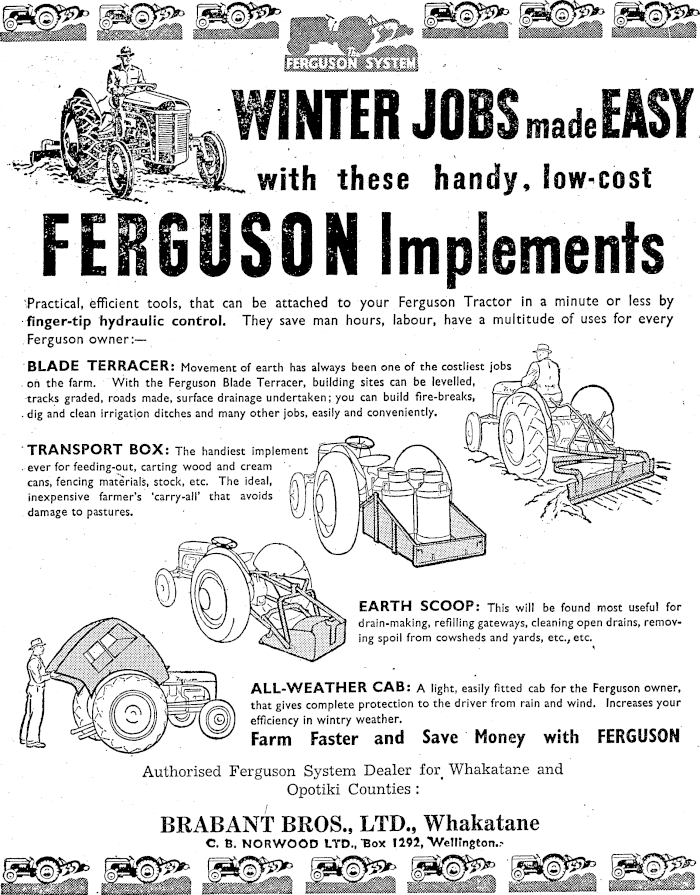 FERGUSON SYSTEM

WINTER JOBS made EASY

with these handy, low-cost

FERGUSON Implements

Practical, efficient tools, that can be attached to your Ferguson Tractor in a minute or less by finger-tip hydraulic control. They save man hours, labour, have a multitude of uses for every Ferguson owner:—

BLADE TERRACER: Movement of earth has always been one of the costliest jobs on the farm. With the Ferguson Blade Terracer, building sites can be levelled, tracks graded, roads made, surface drainage undertaken; you can build fire-breaks, dig and clean irrigation ditches and many other jobs, easily and conveniently.

TRANSPORT BOX: The handiest implement ever for feeding-out, carting wood and cream cans, fencing materials, stock, etc. The ideal, inexpensive farmer's 'carry-all' that avoids damage to pastures.

EARTH SCOOP: This will be found most useful for drain-making, refilling gateways, cleaning open drains, removing spoil from cowsheds and yards, etc., etc.

ALL-WEATHER CAB: A light, easily fitted cab for the Ferguson owner, that gives complete protection to the driver from rain and wind. Increases your efficiency in wintry weather.

Farm Faster and Save Money with FERGUSON

Authorised Ferguson System Dealer for Whakatane and Opotiki Counties:

BRABANT BROS., LTD., Whakatane

C. B. NORWOOD LTD., Box 1292, Wellington.